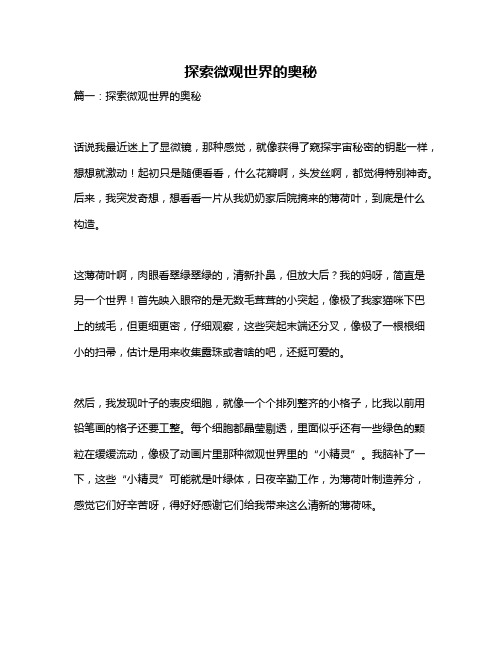 探索微观世界的奥秘

篇一：探索微观世界的奥秘

话说我最近迷上了显微镜，那种感觉，就像获得了窥探宇宙秘密的钥匙一样，想想就激动！起初只是随便看看，什么花瓣啊，头发丝啊，都觉得特别神奇。后来，我突发奇想，想看看一片从我奶奶家后院摘来的薄荷叶，到底是什么构造。

这薄荷叶啊，肉眼看翠绿翠绿的，清新扑鼻，但放大后？我的妈呀，简直是另一个世界！首先映入眼帘的是无数毛茸茸的小突起，像极了我家猫咪下巴上的绒毛，但更细更密，仔细观察，这些突起末端还分叉，像极了一根根细小的扫帚，估计是用来收集露珠或者啥的吧，还挺可爱的。

然后，我发现叶子的表皮细胞，就像一个个排列整齐的小格子，比我以前用铅笔画的格子还要工整。每个细胞都晶莹剔透，里面似乎还有一些绿色的颗粒在缓缓流动，像极了动画片里那种微观世界里的“小精灵”。我脑补了一下，这些“小精灵”可能就是叶绿体，日夜辛勤工作，为薄荷叶制造养分，感觉它们好辛苦呀，得好好感谢它们给我带来这么清新的薄荷味。